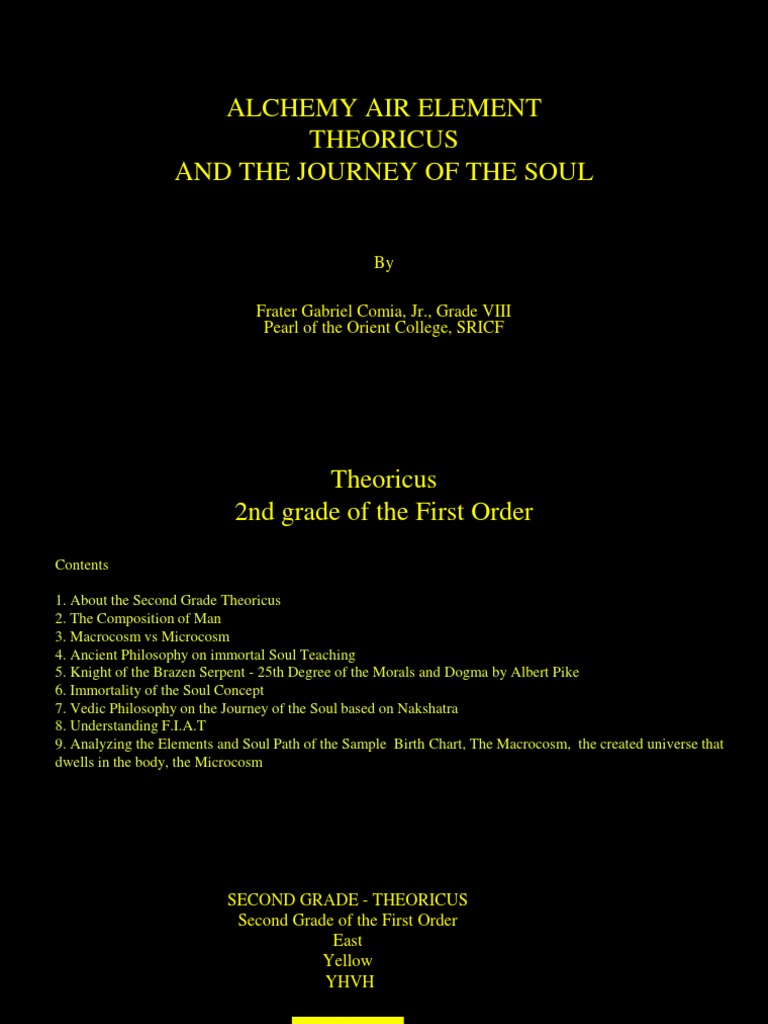 ALCHEMY AIR ELEMENT
THEORICUS
AND THE JOURNEY OF THE SOUL

By

Frater Gabriel Comia, Jr., Grade VIII
Pearl of the Orient College, SRICF

Theoricus
2nd grade of the First Order

Contents

1. About the Second Grade Theoricus
2. The Composition of Man
3. Macrocosm vs Microcosm
4. Ancient Philosophy on immortal Soul Teaching
5. Knight of the Brazen Serpent - 25th Degree of the Morals and Dogma by Albert Pike
6. Immortality of the Soul Concept
7. Vedic Philosophy on the Journey of the Soul based on Nakshatra
8. Understanding F.I.A.T
9. Analyzing the Elements and Soul Path of the Sample Birth Chart, The Macrocosm, the created universe that dwells in the body, the Microcosm

SECOND GRADE - THEORICUS
Second Grade of the First Order
East
Yellow
YHVH